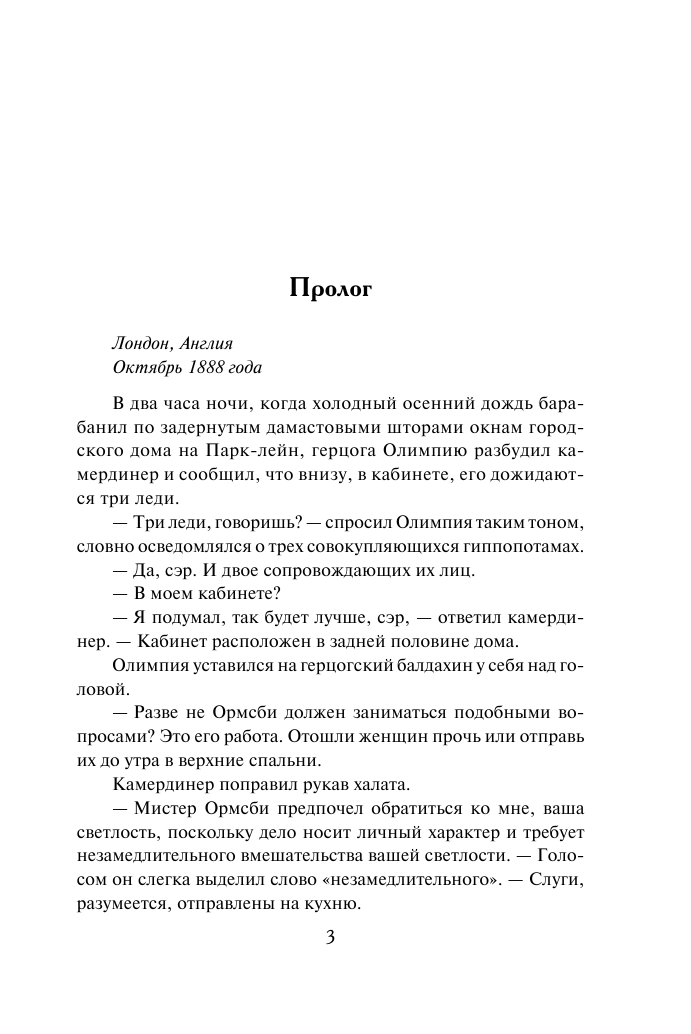 Пролог

Лондон, Англия
Октябрь 1888 года

В два часа ночи, когда холодный осенний дождь барабанил по задернутым дамастовыми шторами окнам городского дома на Парк-лейн, герцога Олимпию разбудил камердинер и сообщил, что внизу, в кабинете, его дожидаются три леди.

— Три леди, говоришь? — спросил Олимпия таким тоном, словно осведомлялся о трех совокупляющихся гиппопотамах.

— Да, сэр. И двое сопровождающих их лиц.

— В моем кабинете?

— Я подумал, так будет лучше, сэр, — ответил камердинер. — Кабинет расположен в задней половине дома.

Олимпия уставился на герцогский балдахин у себя над головой.

— Разве не Ормсби должен заниматься подобными вопросами? Это его работа. Отошли женщин прочь или отправь их до утра в верхние спальни.

Камердинер поправил рукав халата.

— Мистер Ормсби предпочел обратиться ко мне, ваша светлость, поскольку дело носит личный характер и требует незамедлительного вмешательства вашей светлости. — Голосом он слегка выделил слово «незамедлительного». — Слуги, разумеется, отправлены на кухню.

3